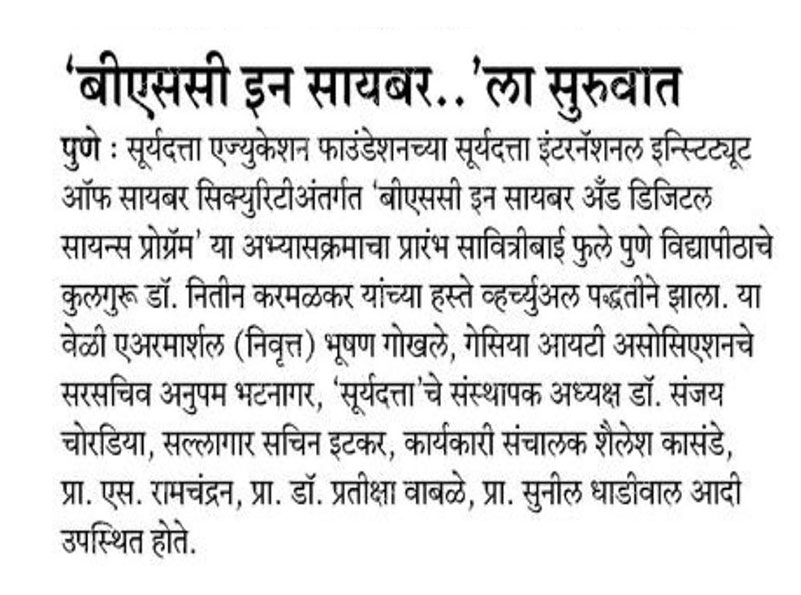 'बीएससी इन सायबर..'ला सुरुवात

पुणे : सूर्यदत्ता एज्युकेशन फाउंडेशनच्या सूर्यदत्ता इंटरनॅशनल इन्स्टिट्यूट ऑफ सायबर सिक्युरिटीअंतर्गत 'बीएससी इन सायबर अँड डिजिटल सायन्स प्रोग्रॅम' या अभ्यासक्रमाचा प्रारंभ सावित्रीबाई फुले पुणे विद्यापीठाचे कुलगुरू डॉ. नितीन करमळकर यांच्या हस्ते व्हर्च्युअल पद्धतीने झाला. या वेळी एअरमार्शल (निवृत्त) भूषण गोखले, गेसिया आयटी असोसिएशनचे सरसचिव अनुपम भटनागर, 'सूर्यदत्ता'चे संस्थापक अध्यक्ष डॉ. संजय चोरडिया, सल्लागार सचिन इटकर, कार्यकारी संचालक शैलेश कासंडे, प्रा. एस. रामचंद्रन, प्रा. डॉ. प्रतीक्षा वाबळे, प्रा. सुनील धाडीवाल आदी उपस्थित होते.